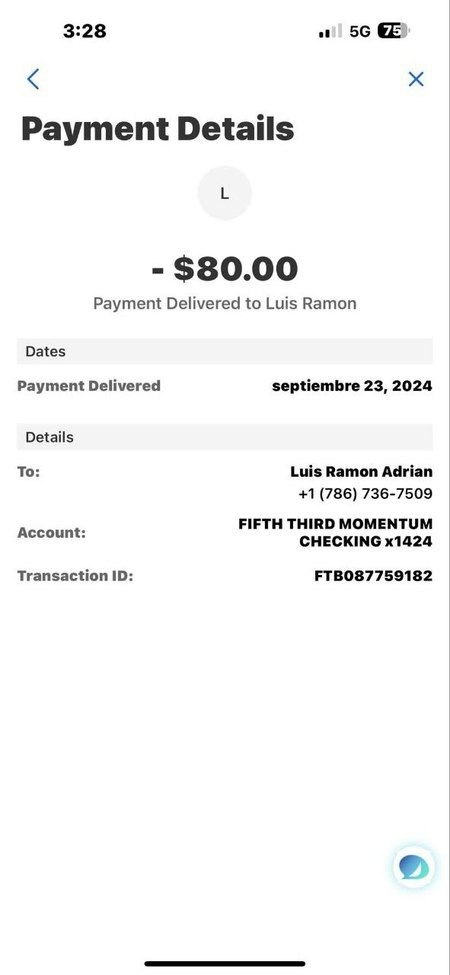 3:28
5G 75

Payment Details

L

- $80.00
Payment Delivered to Luis Ramon

Dates
Payment Delivered septiembre 23, 2024

Details
To: Luis Ramon Adrian
+1 (786) 736-7509
Account: FIFTH THIRD MOMENTUM CHECKING x1424
Transaction ID: FTB087759182